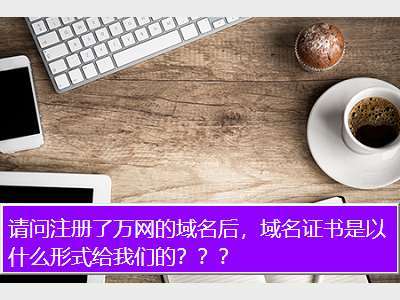 请问注册了万网的域名后，域名证书是以什么形式给我们的？？？